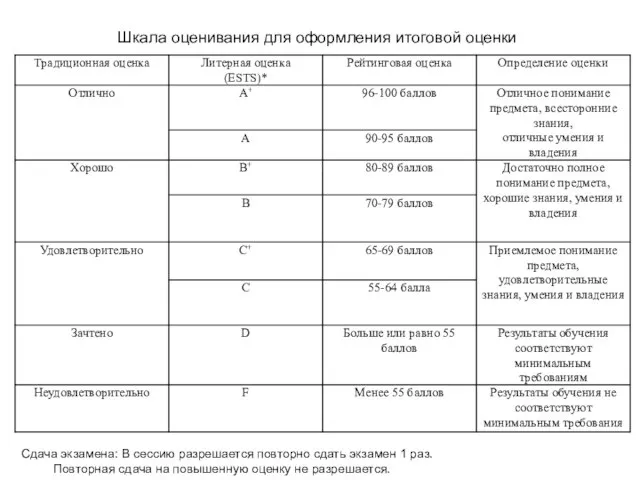 Шкала оценивания для оформления итоговой оценки

| Традиционная оценка | Литерная оценка (ESTS)* | Рейтинговая оценка | Определение оценки |
|---|---|---|---|
| Отлично | $A^+$ | 96-100 баллов | Отличное понимание предмета, всесторонние знания, отличные умения и владения |
| | A | 90-95 баллов | |
| Хорошо | $B^+$ | 80-89 баллов | Достаточно полное понимание предмета, хорошие знания, умения и владения |
| | B | 70-79 баллов | |
| Удовлетворительно | $C^+$ | 65-69 баллов | Приемлемое понимание предмета, удовлетворительные знания, умения и владения |
| | C | 55-64 балла | |
| Зачтено | D | Больше или равно 55 баллов | Результаты обучения соответствуют минимальным требованиям |
| Неудовлетворительно | F | Менее 55 баллов | Результаты обучения не соответствуют минимальным требования |

Сдача экзамена: В сессию разрешается повторно сдать экзамен 1 раз.
Повторная сдача на повышенную оценку не разрешается.